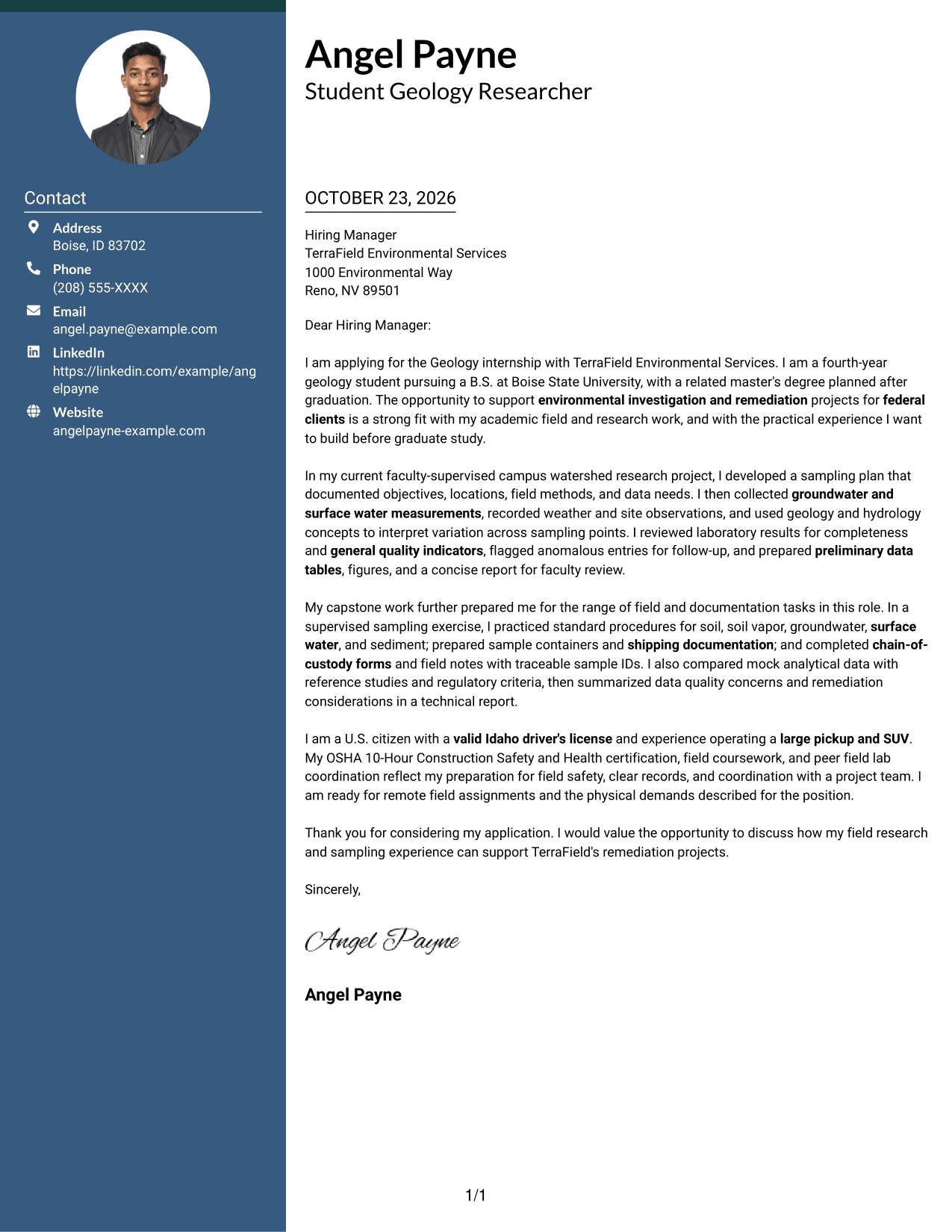 Contact

Address
Boise, ID 83702

Phone
(208) 555-XXXX

Email
angel.payne@example.com

LinkedIn
https://linkedin.com/example/angelpayne

Website
angelpayne-example.com

Angel Payne
Student Geology Researcher

OCTOBER 23, 2026

Hiring Manager
TerraField Environmental Services
1000 Environmental Way
Reno, NV 89501

Dear Hiring Manager:

I am applying for the Geology internship with TerraField Environmental Services. I am a fourth-year geology student pursuing a B.S. at Boise State University, with a related master's degree planned after graduation. The opportunity to support environmental investigation and remediation projects for federal clients is a strong fit with my academic field and research work, and with the practical experience I want to build before graduate study.

In my current faculty-supervised campus watershed research project, I developed a sampling plan that documented objectives, locations, field methods, and data needs. I then collected groundwater and surface water measurements, recorded weather and site observations, and used geology and hydrology concepts to interpret variation across sampling points. I reviewed laboratory results for completeness and general quality indicators, flagged anomalous entries for follow-up, and prepared preliminary data tables, figures, and a concise report for faculty review.

My capstone work further prepared me for the range of field and documentation tasks in this role. In a supervised sampling exercise, I practiced standard procedures for soil, soil vapor, groundwater, surface water, and sediment; prepared sample containers and shipping documentation; and completed chain-of-custody forms and field notes with traceable sample IDs. I also compared mock analytical data with reference studies and regulatory criteria, then summarized data quality concerns and remediation considerations in a technical report.

I am a U.S. citizen with a valid Idaho driver's license and experience operating a large pickup and SUV. My OSHA 10-Hour Construction Safety and Health certification, field coursework, and peer field lab coordination reflect my preparation for field safety, clear records, and coordination with a project team. I am ready for remote field assignments and the physical demands described for the position.

Thank you for considering my application. I would value the opportunity to discuss how my field research and sampling experience can support TerraField's remediation projects.

Sincerely,

Angel Payne

Angel Payne

1/1